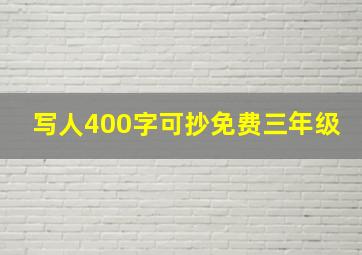 写人400字可抄免费三年级